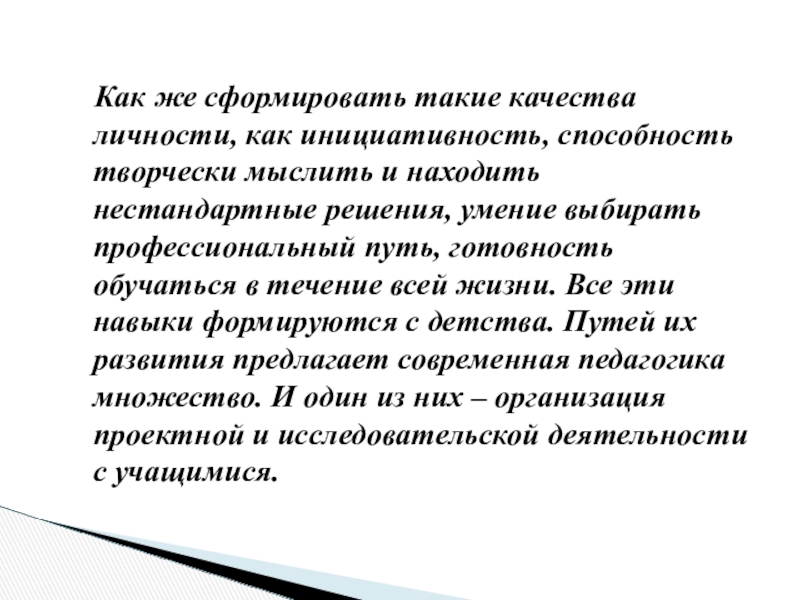 Как же сформировать такие качества личности, как инициативность, способность творчески мыслить и находить нестандартные решения, умение выбирать профессиональный путь, готовность обучаться в течение всей жизни. Все эти навыки формируются с детства. Путей их развития предлагает современная педагогика множество. И один из них – организация проектной и исследовательской деятельности с учащимися.